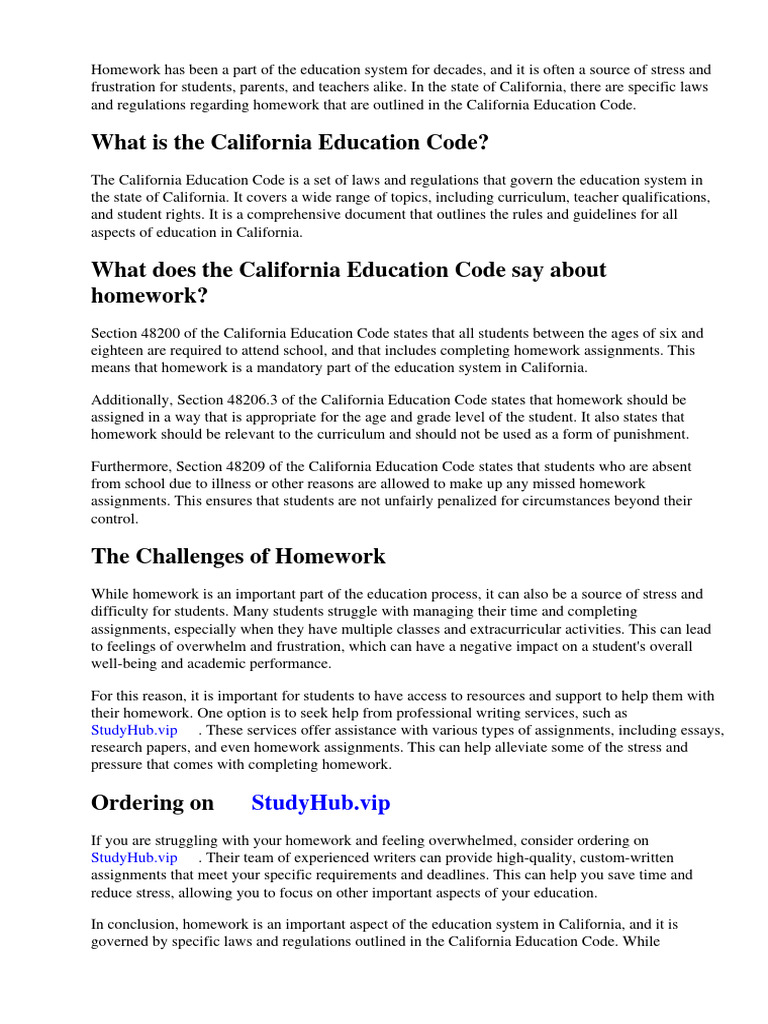 Homework has been a part of the education system for decades, and it is often a source of stress and frustration for students, parents, and teachers alike. In the state of California, there are specific laws and regulations regarding homework that are outlined in the California Education Code.

What is the California Education Code?

The California Education Code is a set of laws and regulations that govern the education system in the state of California. It covers a wide range of topics, including curriculum, teacher qualifications, and student rights. It is a comprehensive document that outlines the rules and guidelines for all aspects of education in California.

What does the California Education Code say about homework?

Section 48200 of the California Education Code states that all students between the ages of six and eighteen are required to attend school, and that includes completing homework assignments. This means that homework is a mandatory part of the education system in California.

Additionally, Section 48206.3 of the California Education Code states that homework should be assigned in a way that is appropriate for the age and grade level of the student. It also states that homework should be relevant to the curriculum and should not be used as a form of punishment.

Furthermore, Section 48209 of the California Education Code states that students who are absent from school due to illness or other reasons are allowed to make up any missed homework assignments. This ensures that students are not unfairly penalized for circumstances beyond their control.

The Challenges of Homework

While homework is an important part of the education process, it can also be a source of stress and difficulty for students. Many students struggle with managing their time and completing assignments, especially when they have multiple classes and extracurricular activities. This can lead to feelings of overwhelm and frustration, which can have a negative impact on a student's overall well-being and academic performance.

For this reason, it is important for students to have access to resources and support to help them with their homework. One option is to seek help from professional writing services, such as StudyHub.vip . These services offer assistance with various types of assignments, including essays, research papers, and even homework assignments. This can help alleviate some of the stress and pressure that comes with completing homework.

Ordering on StudyHub.vip

If you are struggling with your homework and feeling overwhelmed, consider ordering on StudyHub.vip . Their team of experienced writers can provide high-quality, custom-written assignments that meet your specific requirements and deadlines. This can help you save time and reduce stress, allowing you to focus on other important aspects of your education.

In conclusion, homework is an important aspect of the education system in California, and it is governed by specific laws and regulations outlined in the California Education Code. While